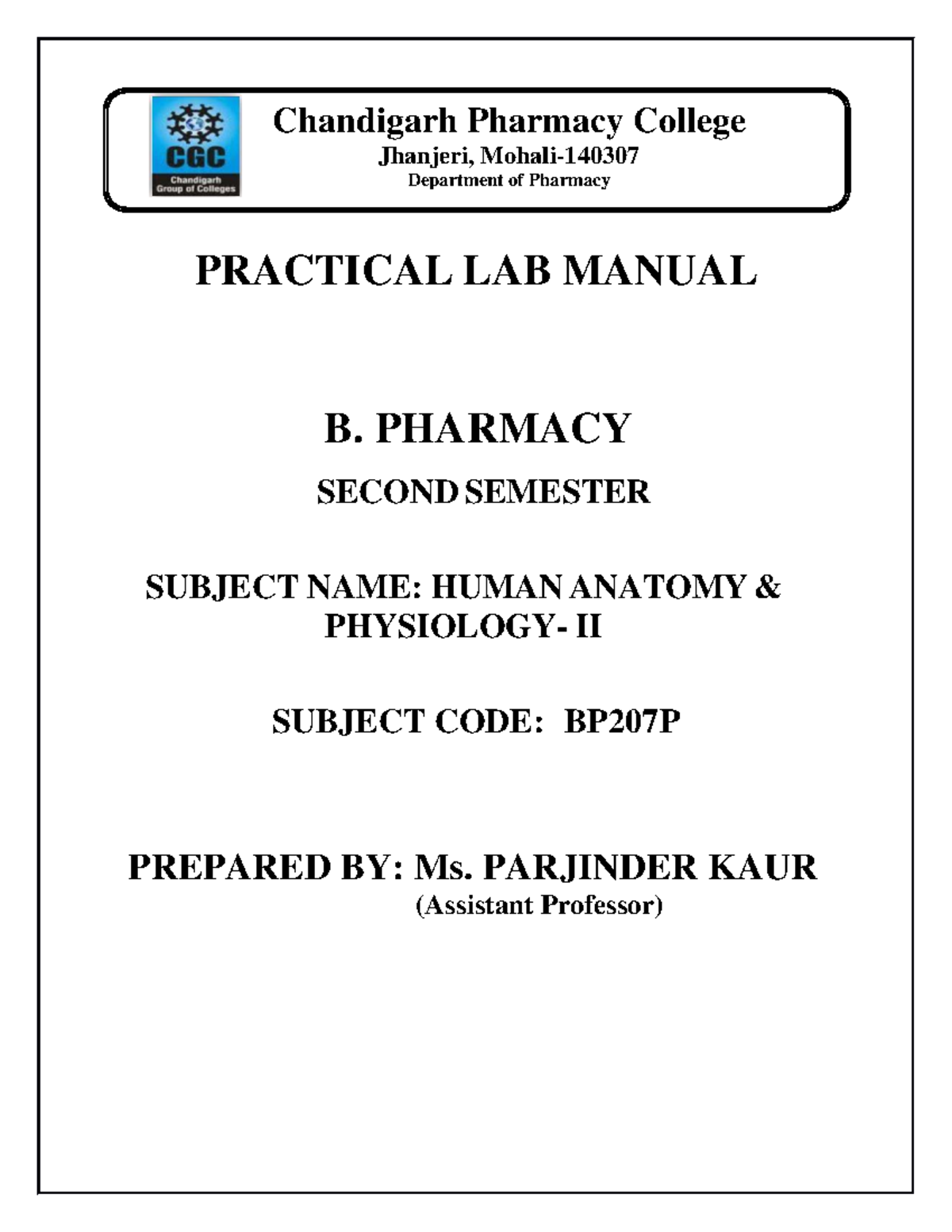 CGC
Chandigarh Group of Colleges

Chandigarh Pharmacy College
Jhanjeri, Mohali-140307
Department of Pharmacy

PRACTICAL LAB MANUAL

B. PHARMACY

SECOND SEMESTER

SUBJECT NAME: HUMAN ANATOMY & PHYSIOLOGY- II

SUBJECT CODE: BP207P

PREPARED BY: Ms. PARJINDER KAUR
(Assistant Professor)